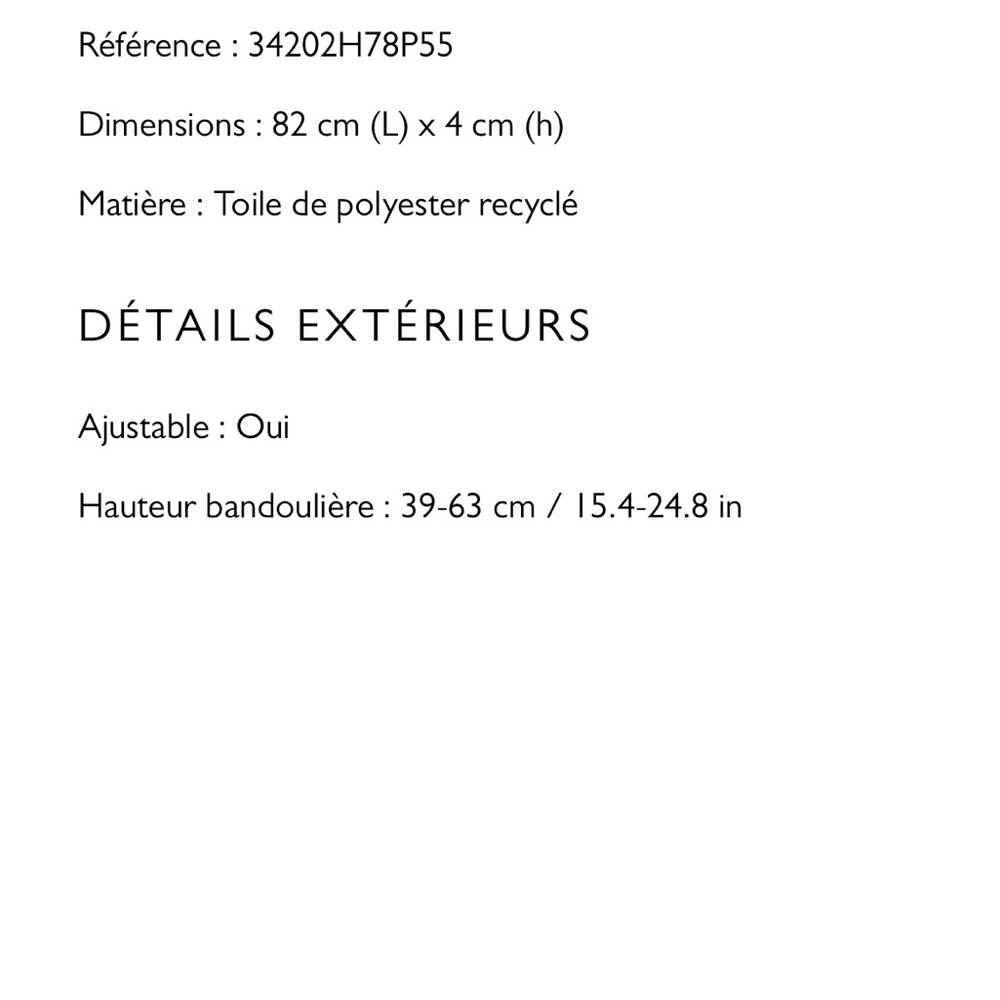 Référence : 34202H78P55

Dimensions : 82 cm (L) x 4 cm (h)

Matière : Toile de polyester recyclé

DÉTAILS EXTÉRIEURS

Ajustable : Oui

Hauteur bandoulière : 39-63 cm / 15.4-24.8 in